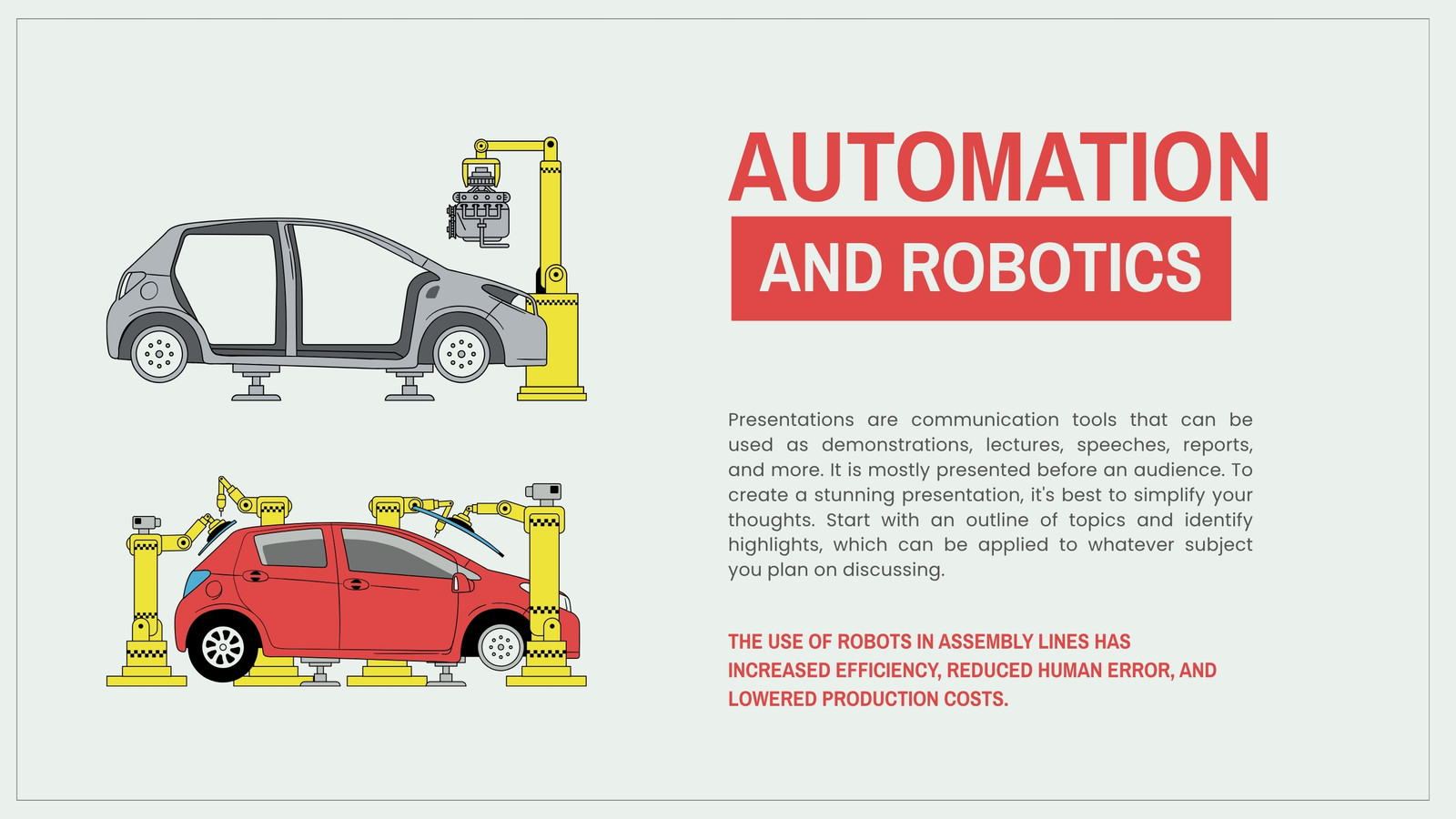 AUTOMATION

AND ROBOTICS

Presentations are communication tools that can be used as demonstrations, lectures, speeches, reports, and more. It is mostly presented before an audience. To create a stunning presentation, it's best to simplify your thoughts. Start with an outline of topics and identify highlights, which can be applied to whatever subject you plan on discussing.

THE USE OF ROBOTS IN ASSEMBLY LINES HAS INCREASED EFFICIENCY, REDUCED HUMAN ERROR, AND LOWERED PRODUCTION COSTS.